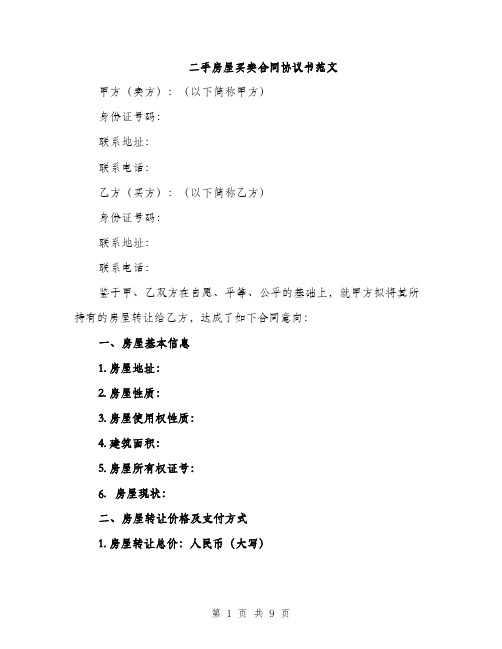 二手房屋买卖合同协议书范文

甲方（卖方）：（以下简称甲方）

身份证号码：

联系地址：

联系电话：

乙方（买方）：（以下简称乙方）

身份证号码：

联系地址：

联系电话：

鉴于甲、乙双方在自愿、平等、公平的基础上，就甲方拟将其所持有的房屋转让给乙方，达成了如下合同意向：

一、房屋基本信息

1. 房屋地址：

2. 房屋性质：

3. 房屋使用权性质：

4. 建筑面积：

5. 房屋所有权证号：

6. 房屋现状：

二、房屋转让价格及支付方式

1. 房屋转让总价：人民币（大写）

第 1 页 共 9 页